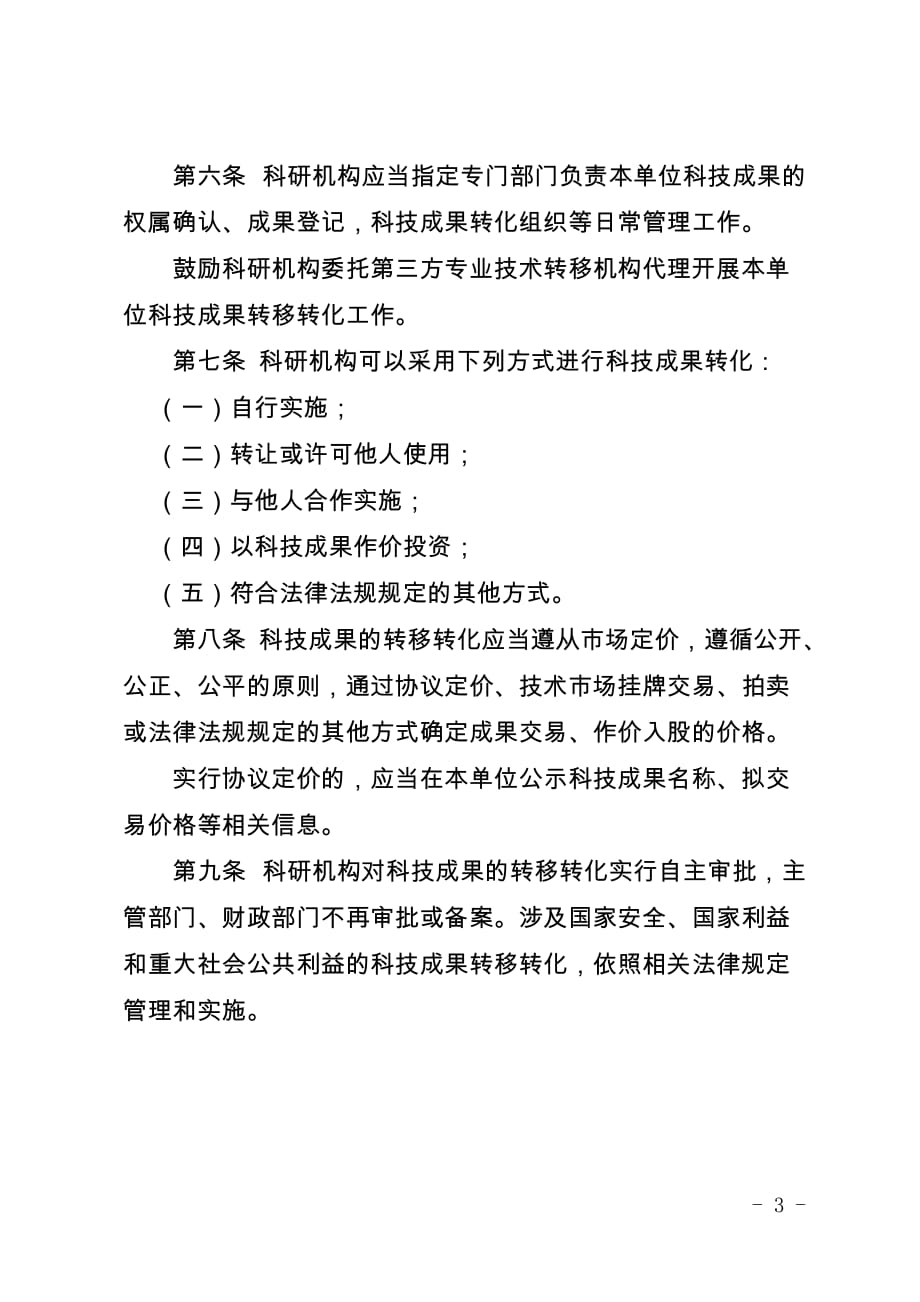 第六条 科研机构应当指定专门部门负责本单位科技成果的权属确认、成果登记，科技成果转化组织等日常管理工作。

鼓励科研机构委托第三方专业技术转移机构代理开展本单位科技成果转移转化工作。

第七条 科研机构可以采用下列方式进行科技成果转化：

（一）自行实施；

（二）转让或许可他人使用；

（三）与他人合作实施；

（四）以科技成果作价投资；

（五）符合法律法规规定的其他方式。

第八条 科技成果的转移转化应当遵从市场定价，遵循公开、公正、公平的原则，通过协议定价、技术市场挂牌交易、拍卖或法律法规规定的其他方式确定成果交易、作价入股的价格。

实行协议定价的，应当在本单位公示科技成果名称、拟交易价格等相关信息。

第九条 科研机构对科技成果的转移转化实行自主审批，主管部门、财政部门不再审批或备案。涉及国家安全、国家利益和重大社会公共利益的科技成果转移转化，依照相关法律规定管理和实施。

- 3 -